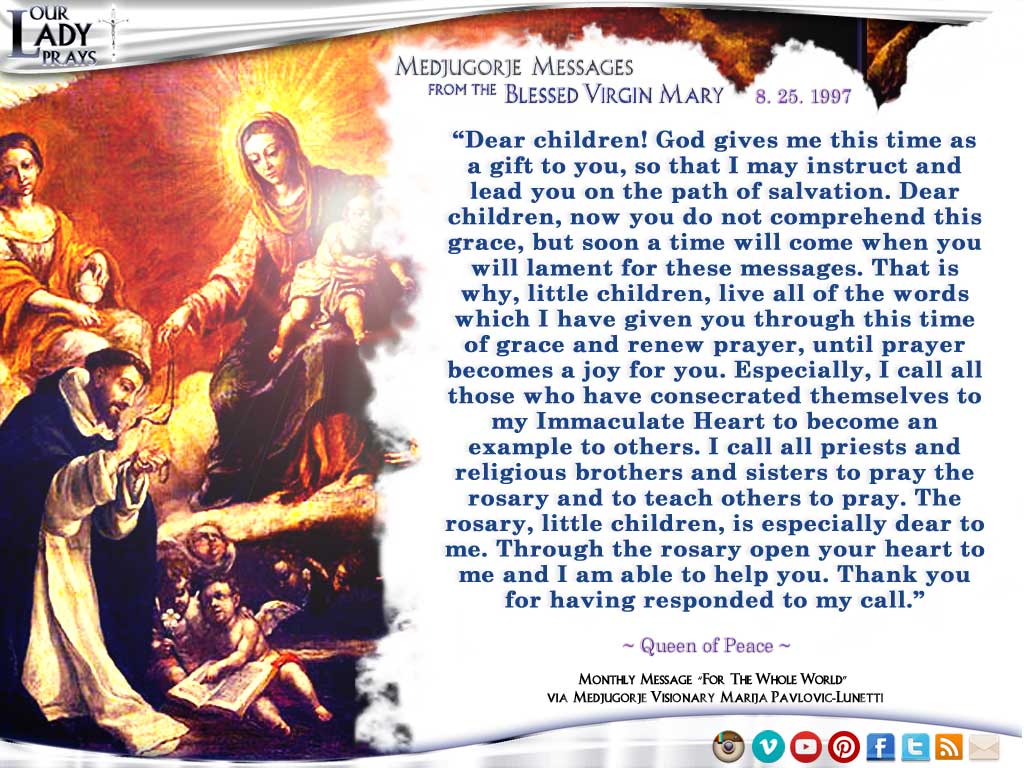 OUR LADY PRAYS

MEDJUGORJE MESSAGES
FROM THE BLESSED VIRGIN MARY 8. 25. 1997

"Dear children! God gives me this time as a gift to you, so that I may instruct and lead you on the path of salvation. Dear children, now you do not comprehend this grace, but soon a time will come when you will lament for these messages. That is why, little children, live all of the words which I have given you through this time of grace and renew prayer, until prayer becomes a joy for you. Especially, I call all those who have consecrated themselves to my Immaculate Heart to become an example to others. I call all priests and religious brothers and sisters to pray the rosary and to teach others to pray. The rosary, little children, is especially dear to me. Through the rosary open your heart to me and I am able to help you. Thank you for having responded to my call."

~ Queen of Peace ~

MONTHLY MESSAGE "FOR THE WHOLE WORLD"
VIA MEDJUGORJE VISIONARY MARIJA PAVLOVIC-LUNETTI